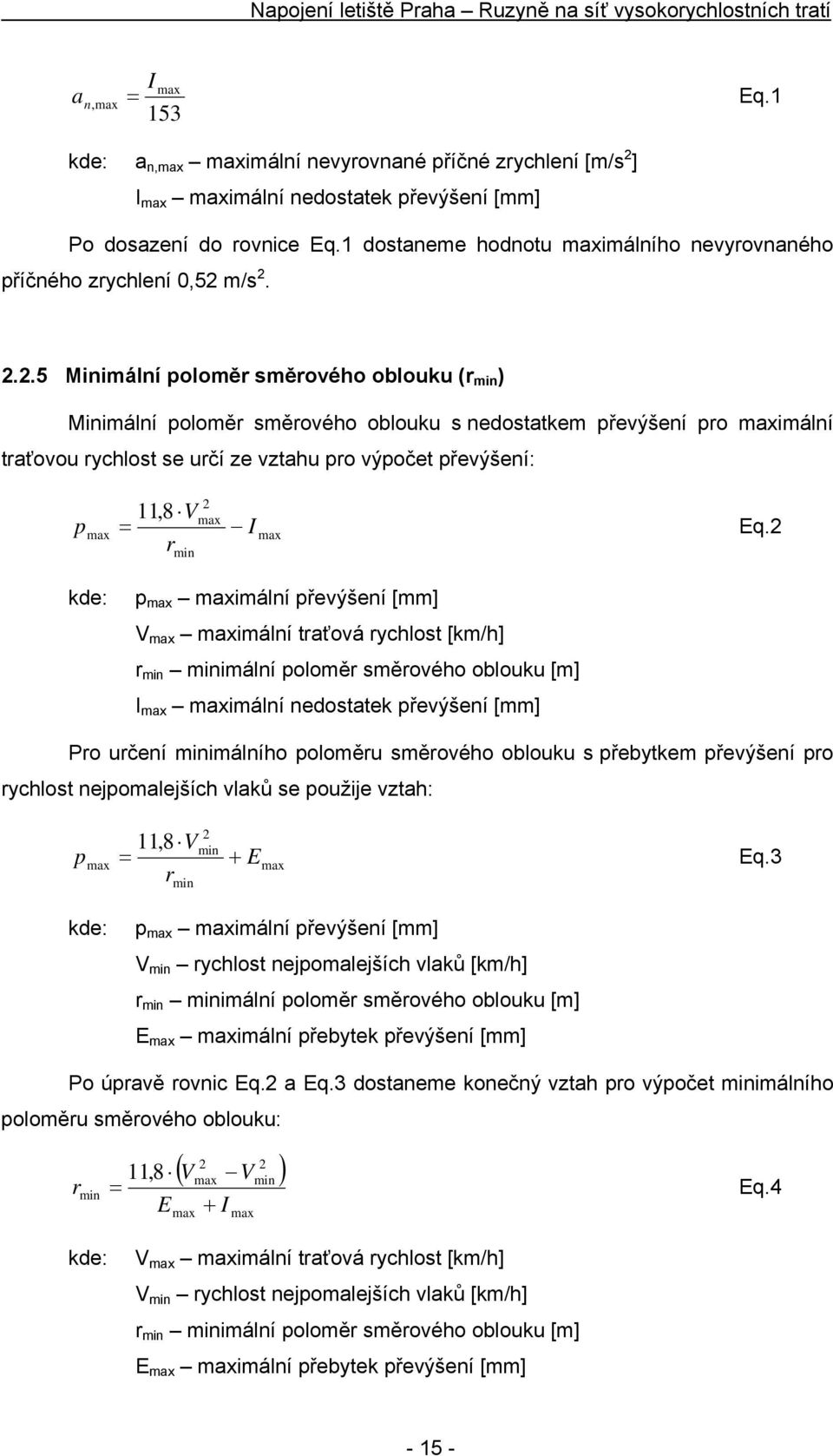 Napojení letiště Praha – Ruzyně na síť vysokorychlostních tratí

$a_{n,\max} = \frac{I_{\max}}{153}$ Eq.1

kde: $a_{n,max}$ – maximální nevyrovnané příčné zrychlení [m/s$^2$]
$I_{max}$ – maximální nedostatek převýšení [mm]

Po dosazení do rovnice Eq.1 dostaneme hodnotu maximálního nevyrovnaného příčného zrychlení 0,52 m/s$^2$.

2.2.5 Minimální poloměr směrového oblouku ($r_{min}$)

Minimální poloměr směrového oblouku s nedostatkem převýšení pro maximální traťovou rychlost se určí ze vztahu pro výpočet převýšení:

$p_{\max} = \frac{11{,}8 \cdot V_{\max}^2}{r_{\min}} - I_{\max}$ Eq.2

kde: $p_{max}$ – maximální převýšení [mm]
$V_{max}$ – maximální traťová rychlost [km/h]
$r_{min}$ – minimální poloměr směrového oblouku [m]
$I_{max}$ – maximální nedostatek převýšení [mm]

Pro určení minimálního poloměru směrového oblouku s přebytkem převýšení pro rychlost nejpomalejších vlaků se použije vztah:

$p_{\max} = \frac{11{,}8 \cdot V_{\min}^2}{r_{\min}} + E_{\max}$ Eq.3

kde: $p_{max}$ – maximální převýšení [mm]
$V_{min}$ – rychlost nejpomalejších vlaků [km/h]
$r_{min}$ – minimální poloměr směrového oblouku [m]
$E_{max}$ – maximální přebytek převýšení [mm]

Po úpravě rovnic Eq.2 a Eq.3 dostaneme konečný vztah pro výpočet minimálního poloměru směrového oblouku:

$r_{\min} = \frac{11{,}8 \cdot \left(V_{\max}^2 - V_{\min}^2\right)}{E_{\max} + I_{\max}}$ Eq.4

kde: $V_{max}$ – maximální traťová rychlost [km/h]
$V_{min}$ – rychlost nejpomalejších vlaků [km/h]
$r_{min}$ – minimální poloměr směrového oblouku [m]
$E_{max}$ – maximální přebytek převýšení [mm]

- 15 -